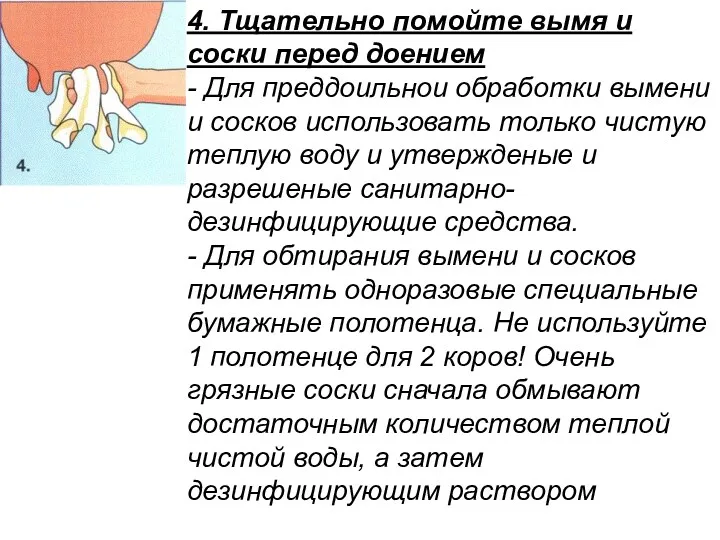 4.

4. Тщательно помойте вымя и соски перед доением
- Для преддоильнои обработки вымени и сосков использовать только чистую теплую воду и утвержденые и разрешеные санитарно-дезинфицирующие средства.
- Для обтирания вымени и сосков применять одноразовые специальные бумажные полотенца. Не используйте 1 полотенце для 2 коров! Очень грязные соски сначала обмывают достаточным количеством теплой чистой воды, а затем дезинфицирующим раствором